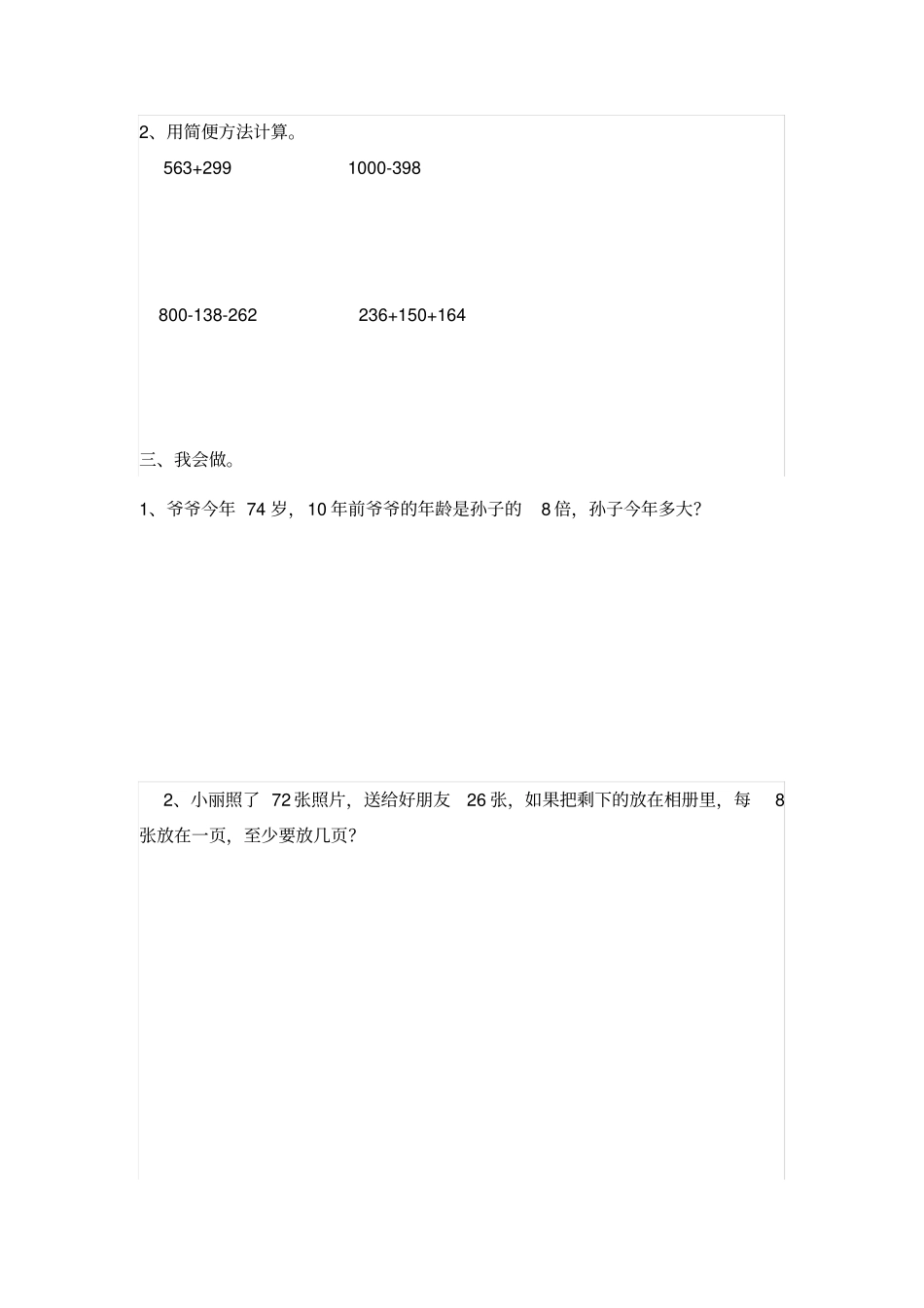 2、用简便方法计算。

563+299　　1000-398

800-138-262　　236+150+164

三、我会做。

1、爷爷今年 74 岁，10 年前爷爷的年龄是孙子的 8 倍，孙子今年多大?

2、小丽照了 72 张照片，送给好朋友 26 张，如果把剩下的放在相册里，每 8 张放在一页，至少要放几页?